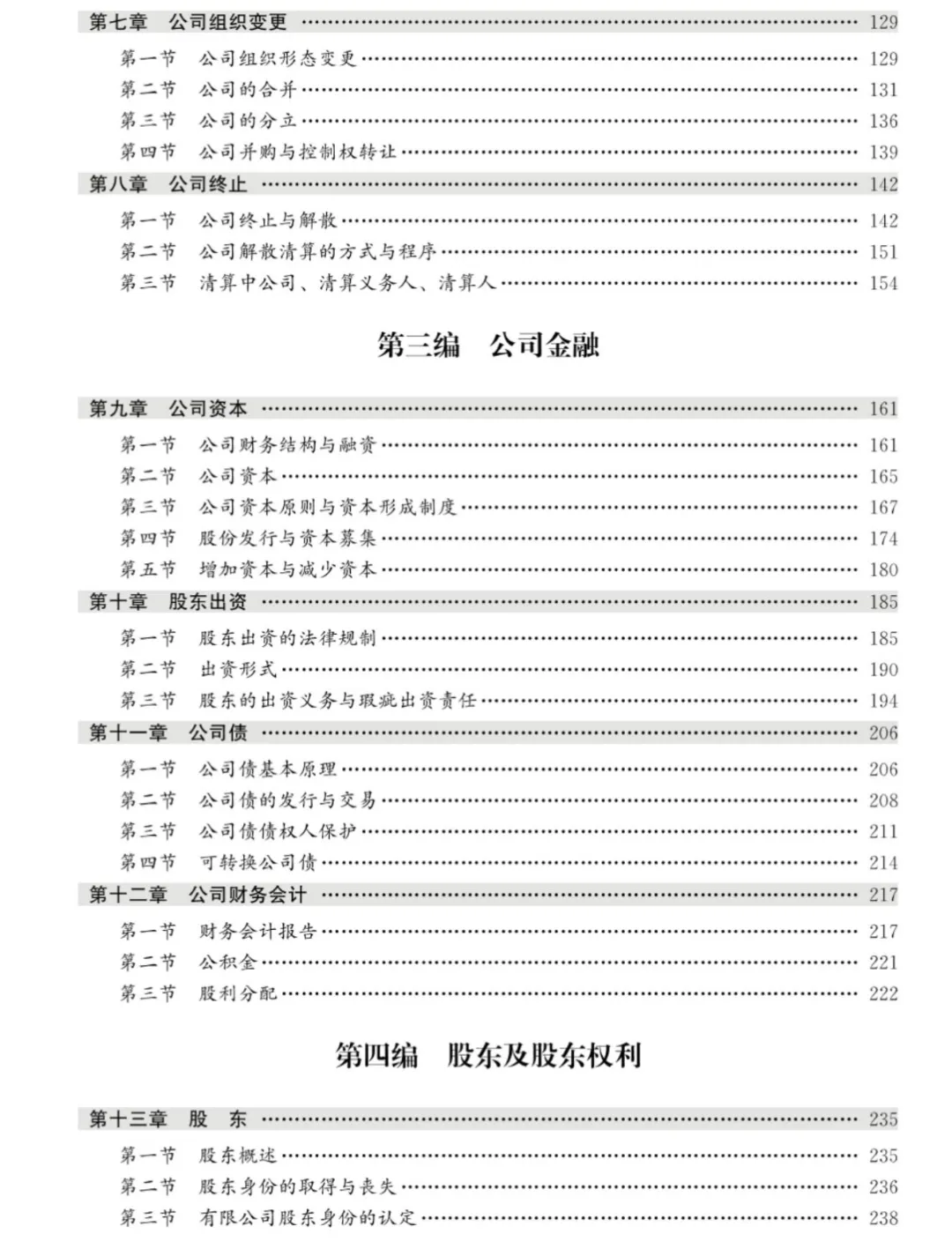 第七章 公司组织变更 129

第一节 公司组织形态变更 129
第二节 公司的合并 131
第三节 公司的分立 136
第四节 公司并购与控制权转让 139

第八章 公司终止 142

第一节 公司终止与解散 142
第二节 公司解散清算的方式与程序 151
第三节 清算中公司、清算义务人、清算人 154

第三编 公司金融

第九章 公司资本 161

第一节 公司财务结构与融资 161
第二节 公司资本 165
第三节 公司资本原则与资本形成制度 167
第四节 股份发行与资本募集 174
第五节 增加资本与减少资本 180

第十章 股东出资 185

第一节 股东出资的法律规制 185
第二节 出资形式 190
第三节 股东的出资义务与瑕疵出资责任 194

第十一章 公司债 206

第一节 公司债基本原理 206
第二节 公司债的发行与交易 208
第三节 公司债债权人保护 211
第四节 可转换公司债 214

第十二章 公司财务会计 217

第一节 财务会计报告 217
第二节 公积金 221
第三节 股利分配 222

第四编 股东及股东权利

第十三章 股 东 235

第一节 股东概述 235
第二节 股东身份的取得与丧失 236
第三节 有限公司股东身份的认定 238